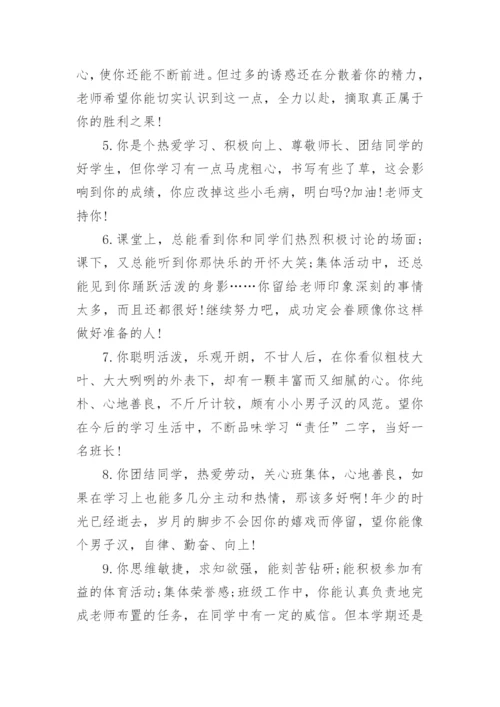 心，使你还能不断前进。但过多的诱惑还在分散着你的精力，老师希望你能切实认识到这一点，全力以赴，摘取真正属于你的胜利之果！

5.你是个热爱学习、积极向上、尊敬师长、团结同学的好学生，但你学习有一点马虎粗心，书写有些了草，这会影响到你的成绩，你应改掉这些小毛病，明白吗?加油!老师支持你！

6.课堂上，总能看到你和同学们热烈积极讨论的场面;课下，又总能听到你那快乐的开怀大笑;集体活动中，还总能见到你踊跃活泼的身影……你留给老师印象深刻的事情太多，而且还都很好!继续努力吧，成功定会眷顾像你这样做好准备的人！

7.你聪明活泼，乐观开朗，不甘人后，在你看似粗枝大叶、大大咧咧的外表下，却有一颗丰富而又细腻的心。你纯朴、心地善良，不斤斤计较，颇有小小男子汉的风范。望你在今后的学习生活中，不断品味学习“责任”二字，当好一名班长！

8.你团结同学，热爱劳动，关心班集体，心地善良，如果在学习上也能多几分主动和热情，那该多好啊!年少的时光已经逝去，岁月的脚步不会因你的嬉戏而停留，望你能像个男子汉，自律、勤奋、向上！

9.你思维敏捷，求知欲强，能刻苦钻研;能积极参加有益的体育活动;集体荣誉感;班级工作中，你能认真负责地完成老师布置的任务，在同学中有一定的威信。但本学期还是